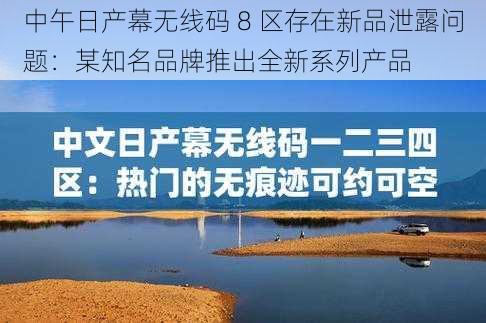 中午日产幕无线码 8 区存在新品泄露问题：某知名品牌推出全新系列产品

中文日产幕无线码一二三四区：热门的无痕迹可约可空